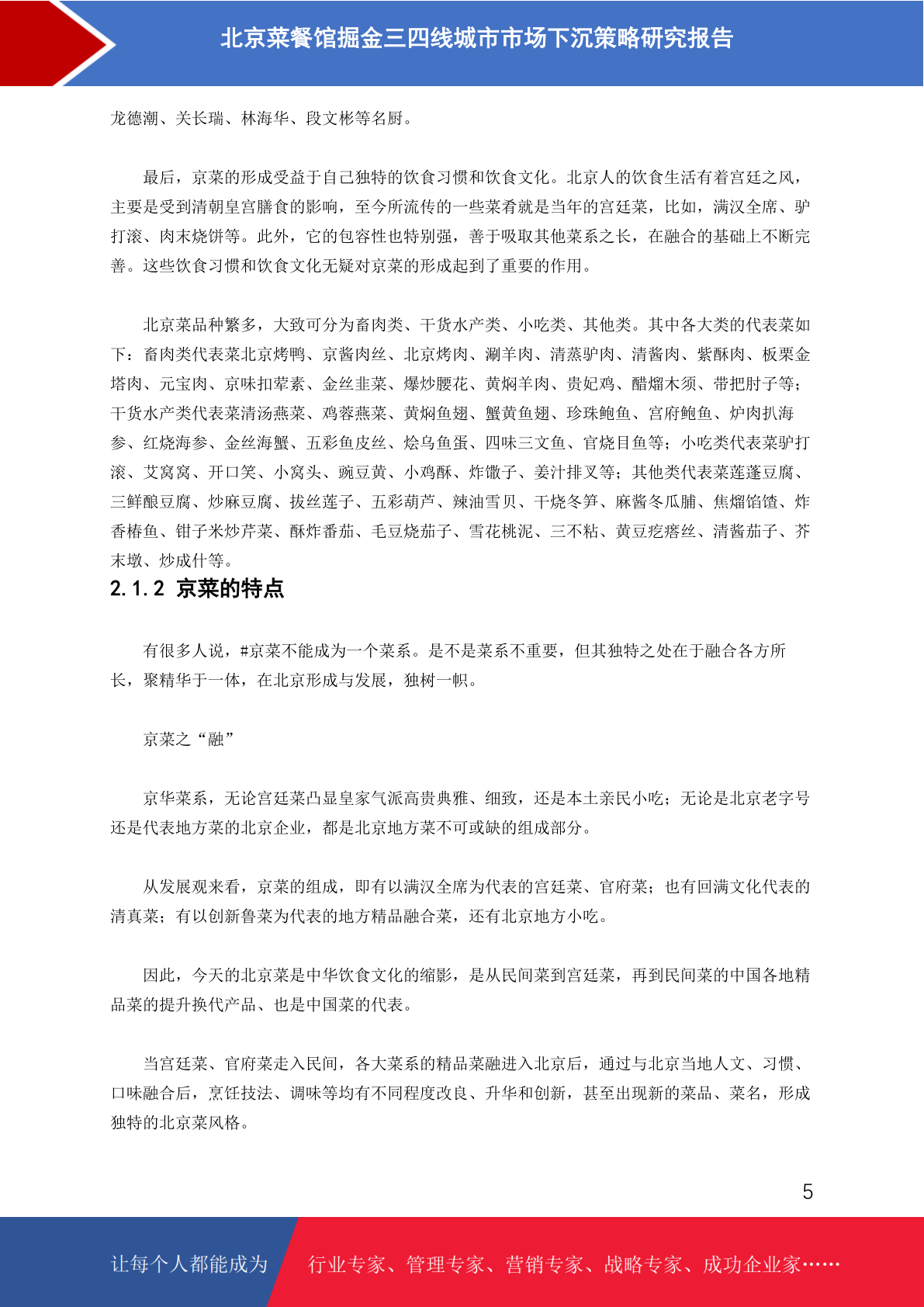 北京菜餐馆掘金三四线城市市场下沉策略研究报告

龙德潮、关长瑞、林海华、段文彬等名厨。

最后，京菜的形成受益于自己独特的饮食习惯和饮食文化。北京人的饮食生活有着宫廷之风，主要是受到清朝皇宫膳食的影响，至今所流传的一些菜肴就是当年的宫廷菜，比如，满汉全席、驴打滚、肉末烧饼等。此外，它的包容性也特别强，善于吸取其他菜系之长，在融合的基础上不断完善。这些饮食习惯和饮食文化无疑对京菜的形成起到了重要的作用。

北京菜品种繁多，大致可分为畜肉类、干货水产类、小吃类、其他类。其中各大类的代表菜如下：畜肉类代表菜北京烤鸭、京酱肉丝、北京烤肉、涮羊肉、清蒸驴肉、清酱肉、紫酥肉、板栗金塔肉、元宝肉、京味扣荤素、金丝韭菜、爆炒腰花、黄焖羊肉、贵妃鸡、醋熘木须、带把肘子等；干货水产类代表菜清汤燕菜、鸡蓉燕菜、黄焖鱼翅、蟹黄鱼翅、珍珠鲍鱼、宫府鲍鱼、炉肉扒海参、红烧海参、金丝海蟹、五彩鱼皮丝、烩乌鱼蛋、四味三文鱼、官烧目鱼等；小吃类代表菜驴打滚、艾窝窝、开口笑、小窝头、豌豆黄、小鸡酥、炸馓子、姜汁排叉等；其他类代表菜莲蓬豆腐、三鲜酿豆腐、炒麻豆腐、拔丝莲子、五彩葫芦、辣油雪贝、干烧冬笋、麻酱冬瓜脯、焦熘馅馇、炸香椿鱼、钳子米炒芹菜、酥炸番茄、毛豆烧茄子、雪花桃泥、三不粘、黄豆疙瘩丝、清酱茄子、芥末墩、炒成什等。

2.1.2 京菜的特点

有很多人说，#京菜不能成为一个菜系。是不是菜系不重要，但其独特之处在于融合各方所长，聚精华于一体，在北京形成与发展，独树一帜。

京菜之“融”

京华菜系，无论宫廷菜凸显皇家气派高贵典雅、细致，还是本土亲民小吃；无论是北京老字号还是代表地方菜的北京企业，都是北京地方菜不可或缺的组成部分。

从发展观来看，京菜的组成，即有以满汉全席为代表的宫廷菜、官府菜；也有回满文化代表的清真菜；有以创新鲁菜为代表的地方精品融合菜，还有北京地方小吃。

因此，今天的北京菜是中华饮食文化的缩影，是从民间菜到宫廷菜，再到民间菜的中国各地精品菜的提升换代产品、也是中国菜的代表。

当宫廷菜、官府菜走入民间，各大菜系的精品菜融进入北京后，通过与北京当地人文、习惯、口味融合后，烹饪技法、调味等均有不同程度改良、升华和创新，甚至出现新的菜品、菜名，形成独特的北京菜风格。

5

让每个人都能成为 行业专家、管理专家、营销专家、战略专家、成功企业家……